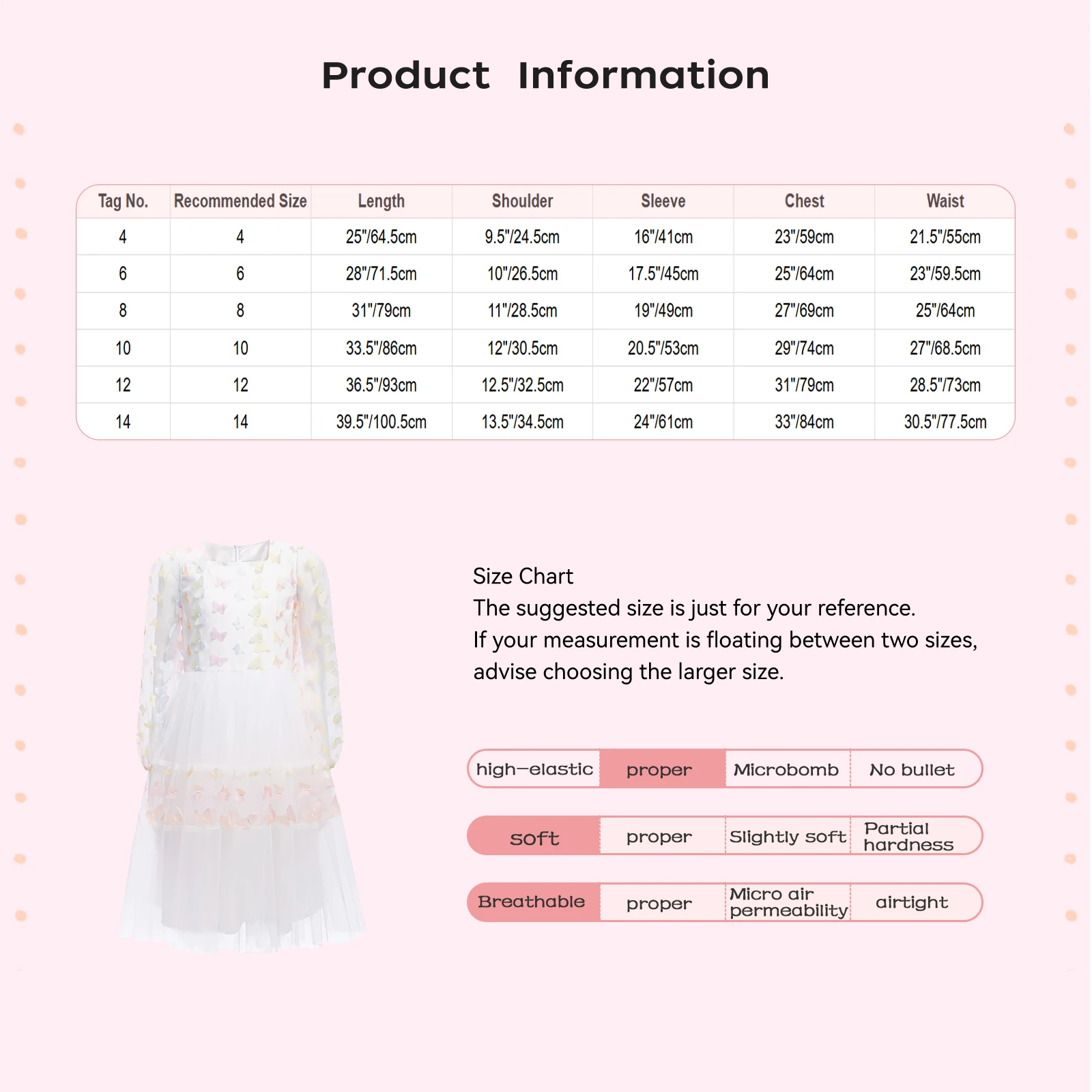 Product Information

| Tag No. | Recommended Size | Length | Shoulder | Sleeve | Chest | Waist |
|---|---|---|---|---|---|---|
| 4 | 4 | 25"/64.5cm | 9.5"/24.5cm | 16"/41cm | 23"/59cm | 21.5"/55cm |
| 6 | 6 | 28"/71.5cm | 10"/26.5cm | 17.5"/45cm | 25"/64cm | 23"/59.5cm |
| 8 | 8 | 31"/79cm | 11"/28.5cm | 19"/49cm | 27"/69cm | 25"/64cm |
| 10 | 10 | 33.5"/86cm | 12"/30.5cm | 20.5"/53cm | 29"/74cm | 27"/68.5cm |
| 12 | 12 | 36.5"/93cm | 12.5"/32.5cm | 22"/57cm | 31"/79cm | 28.5"/73cm |
| 14 | 14 | 39.5"/100.5cm | 13.5"/34.5cm | 24"/61cm | 33"/84cm | 30.5"/77.5cm |

Size Chart
The suggested size is just for your reference.
If your measurement is floating between two sizes, advise choosing the larger size.

| high-elastic | proper | Microbomb | No bullet |
|---|---|---|---|
| soft | proper | Slightly soft | Partial hardness |
| Breathable | proper | Micro air permeability | airtight |